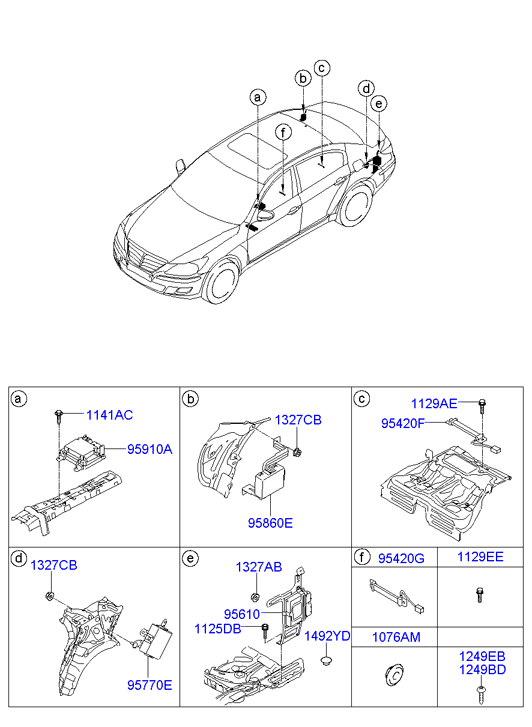 a
b
c
d
e
f

a
1141AC
95910A

b
1327CB
95860E

c
1129AE
95420F

d
1327CB
95770E

e
1327AB
95610
1125DB
1492YD

f
95420G
1129EE
1076AM
1249EB
1249BD